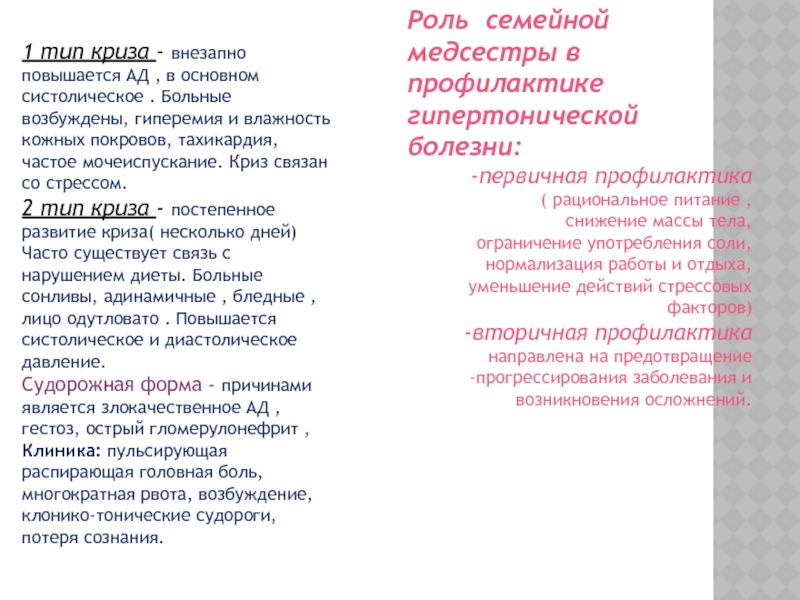 1 тип криза - внезапно повышается АД , в основном систолическое . Больные возбуждены, гиперемия и влажность кожных покровов, тахикардия, частое мочеиспускание. Криз связан со стрессом.
2 тип криза - постепенное развитие криза( несколько дней) Часто существует связь с нарушением диеты. Больные сонливы, адинамичные , бледные , лицо одутловато . Повышается систолическое и диастолическое давление.
Судорожная форма - причинами является злокачественное АД , гестоз, острый гломерулонефрит ,
Клиника: пульсирующая распирающая головная боль, многократная рвота, возбуждение, клонико-тонические судороги, потеря сознания.

Роль семейной медсестры в профилактике гипертонической болезни:
-первичная профилактика ( рациональное питание , снижение массы тела, ограничение употребления соли, нормализация работы и отдыха, уменьшение действий стрессовых факторов)
-вторичная профилактика направлена на предотвращение -прогрессирования заболевания и возникновения осложнений.